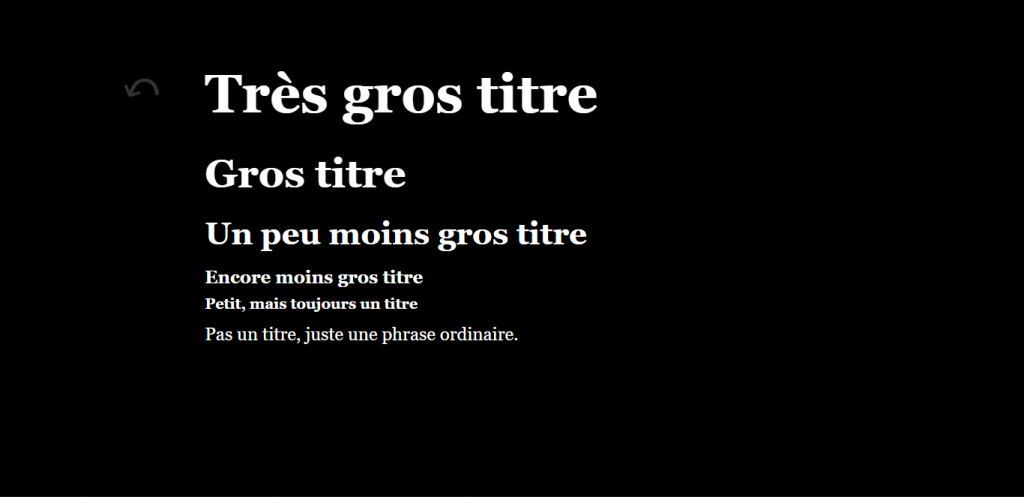 Très gros titre

Gros titre

Un peu moins gros titre

Encore moins gros titre

Petit, mais toujours un titre

Pas un titre, juste une phrase ordinaire.